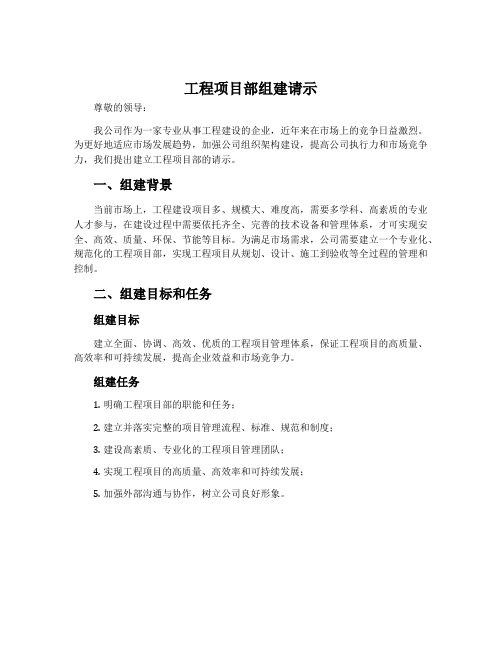 工程项目部组建请示

尊敬的领导：

我公司作为一家专业从事工程建设的企业，近年来在市场上的竞争日益激烈。为更好地适应市场发展趋势，加强公司组织架构建设，提高公司执行力和市场竞争力，我们提出建立工程项目部的请示。

一、组建背景

当前市场上，工程建设项目多、规模大、难度高，需要多学科、高素质的专业人才参与，在建设过程中需要依托齐全、完善的技术设备和管理体系，才可实现安全、高效、质量、环保、节能等目标。为满足市场需求，公司需要建立一个专业化、规范化的工程项目部，实现工程项目从规划、设计、施工到验收等全过程的管理和控制。

二、组建目标和任务

组建目标

建立全面、协调、高效、优质的工程项目管理体系，保证工程项目的高质量、高效率和可持续发展，提高企业效益和市场竞争力。

组建任务

1. 明确工程项目部的职能和任务；

2. 建立并落实完整的项目管理流程、标准、规范和制度；

3. 建设高素质、专业化的工程项目管理团队；

4. 实现工程项目的高质量、高效率和可持续发展；

5. 加强外部沟通与协作，树立公司良好形象。